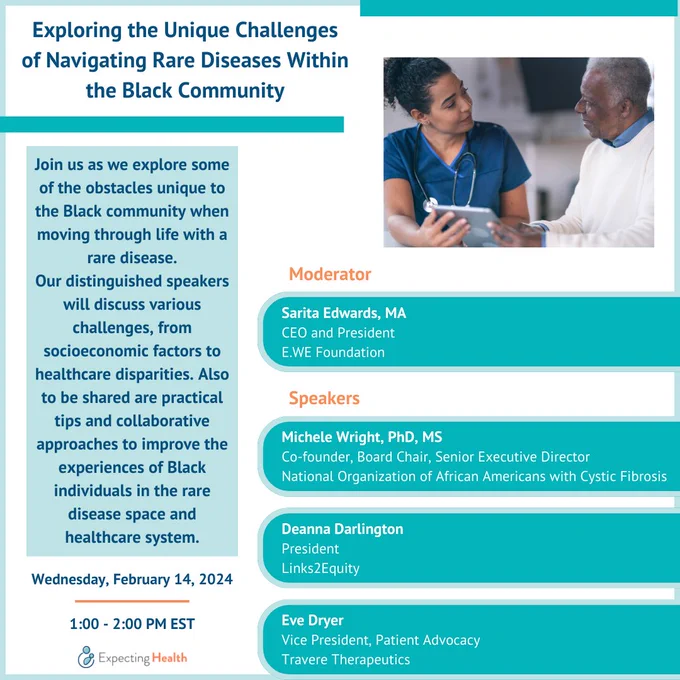 Exploring the Unique Challenges of Navigating Rare Diseases Within the Black Community

Join us as we explore some of the obstacles unique to the Black community when moving through life with a rare disease.
Our distinguished speakers will discuss various challenges, from socioeconomic factors to healthcare disparities. Also to be shared are practical tips and collaborative approaches to improve the experiences of Black individuals in the rare disease space and healthcare system.

Wednesday, February 14, 2024

1:00 - 2:00 PM EST

Expecting Health

Moderator

Sarita Edwards, MA
CEO and President
E.WE Foundation

Speakers

Michele Wright, PhD, MS
Co-founder, Board Chair, Senior Executive Director
National Organization of African Americans with Cystic Fibrosis

Deanna Darlington
President
Links2Equity

Eve Dryer
Vice President, Patient Advocacy
Travere Therapeutics